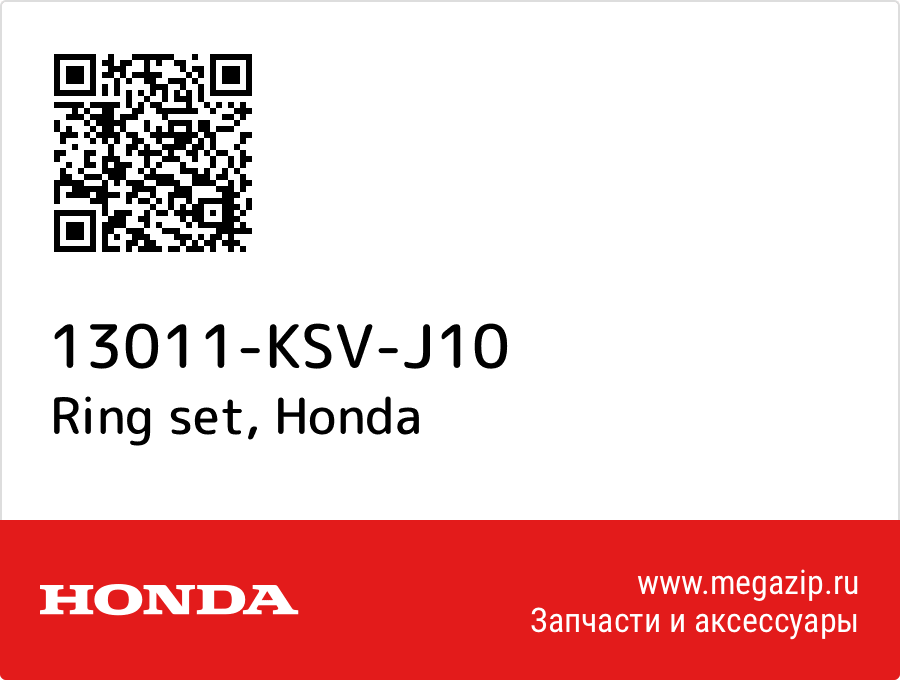 13011-KSV-J10
Ring set, Honda

HONDA

www.megazip.ru
Запчасти и аксессуары